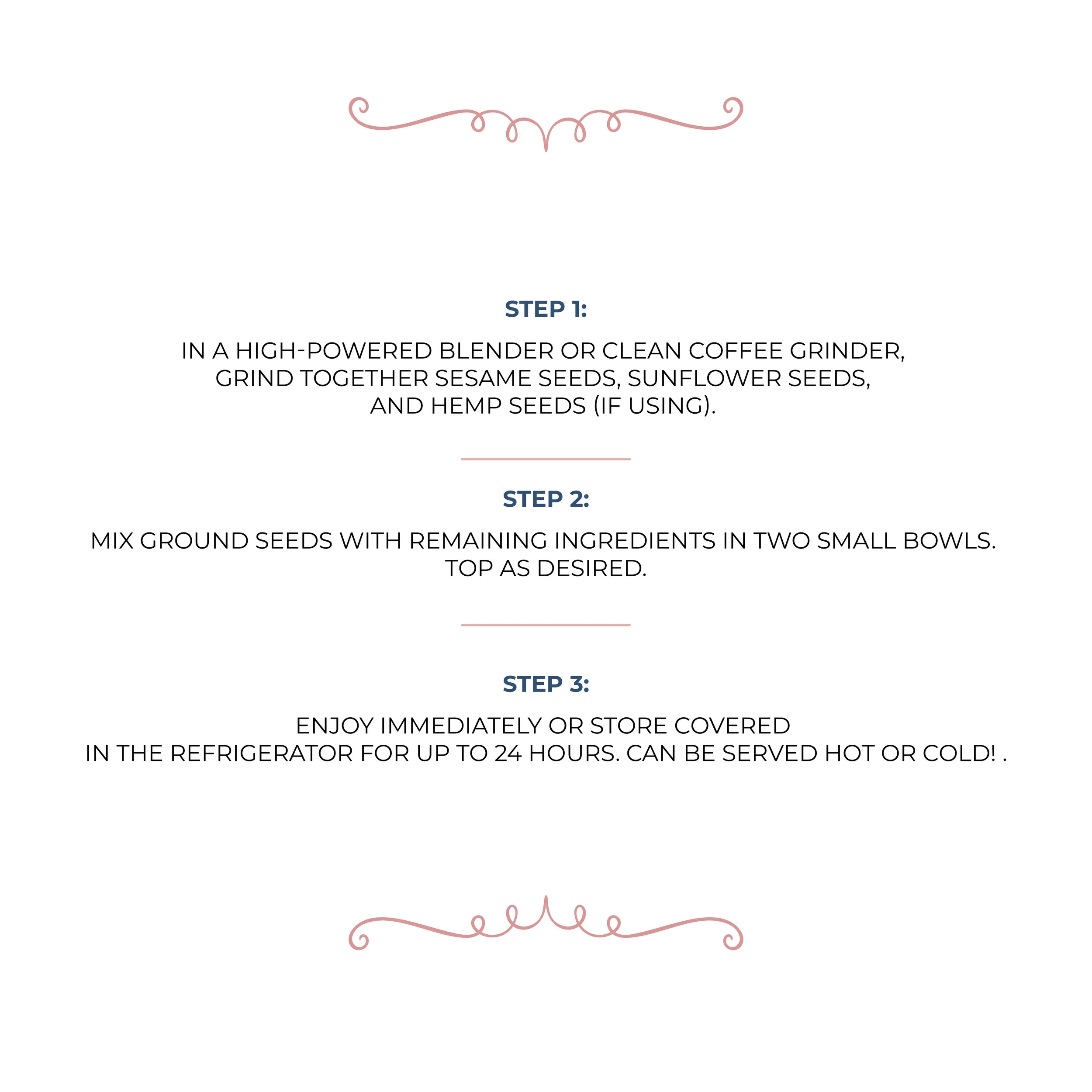 STEP 1:

IN A HIGH-POWERED BLENDER OR CLEAN COFFEE GRINDER, GRIND TOGETHER SESAME SEEDS, SUNFLOWER SEEDS, AND HEMP SEEDS (IF USING).

STEP 2:

MIX GROUND SEEDS WITH REMAINING INGREDIENTS IN TWO SMALL BOWLS. TOP AS DESIRED.

STEP 3:

ENJOY IMMEDIATELY OR STORE COVERED IN THE REFRIGERATOR FOR UP TO 24 HOURS. CAN BE SERVED HOT OR COLD! .